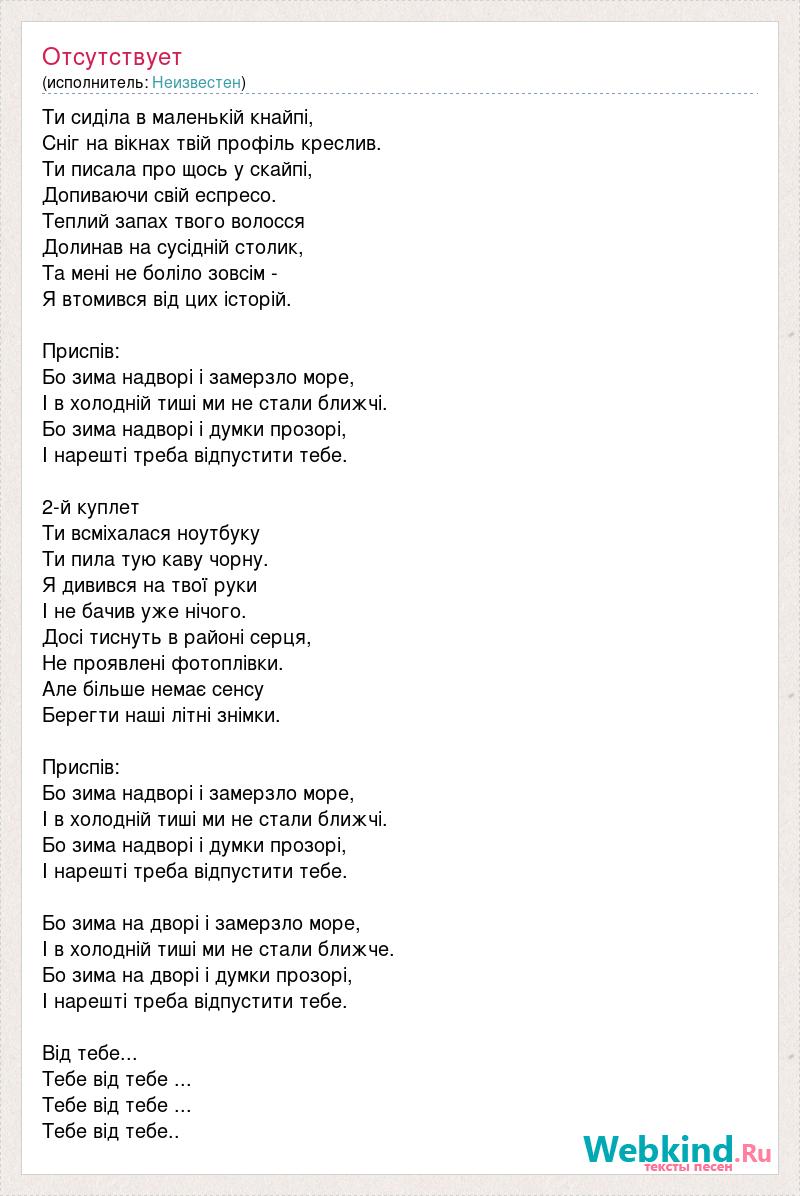 Отсутствует
(исполнитель: Неизвестен)

Ти сиділа в маленькій кнайпі,
Сніг на вікнах твій профіль креслив.
Ти писала про щось у скайпі,
Допиваючи свій еспресо.
Теплий запах твого волосся
Долинав на сусідній столик,
Та мені не боліло зовсім -
Я втомився від цих історій.

Приспів:
Бо зима надворі і замерзло море,
І в холодній тиші ми не стали ближчі.
Бо зима надворі і думки прозорі,
І нарешті треба відпустити тебе.

2-й куплет
Ти всміхалася ноутбуку
Ти пила тую каву чорну.
Я дивився на твої руки
І не бачив уже нічого.
Досі тиснуть в районі серця,
Не проявлені фотоплівки.
Але більше немає сенсу
Берегти наші літні знімки.

Приспів:
Бо зима надворі і замерзло море,
І в холодній тиші ми не стали ближчі.
Бо зима надворі і думки прозорі,
І нарешті треба відпустити тебе.

Бо зима на дворі і замерзло море,
І в холодній тиші ми не стали ближче.
Бо зима на дворі і думки прозорі,
І нарешті треба відпустити тебе.

Від тебе...
Тебе від тебе ...
Тебе від тебе ...
Тебе від тебе..

Webkind.Ru
тексты песен